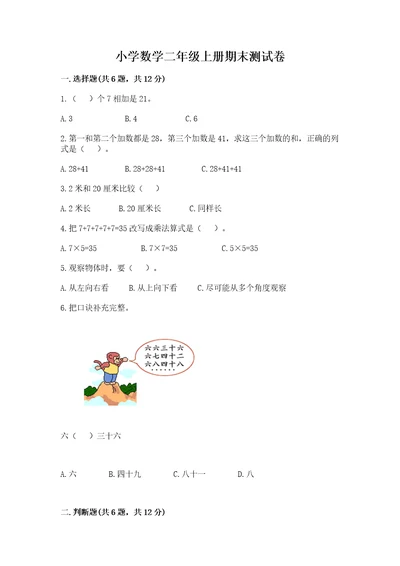 小学数学二年级上册期末测试卷

一.选择题(共6题，共12分)

1.（　）个7相加是21。

A.3　　B.4　　C.6

2.第一和第二个加数都是28，第三个加数是41，求这三个加数的和，正确的列式是（　）。

A.28+41　　B.28+28+41　　C.28+41+41

3.2米和20厘米比较（　）

A.2米长　　B.20厘米长　　C.同样长

4.把7+7+7+7+7=35改写成乘法算式是（　）。

A.7×5=35　　B.7×7=35　　C.5×5=35

5.观察物体时，要（　）。

A.从左向右看　　B.从上向下看　　C.尽可能从多个角度观察

6.把口诀补充完整。

六六三十六
六七四十二
六八四十八
……

六（　）三十六

A.六　　B.四十九　　C.八十一　　D.八

二.判断题(共6题，共12分)